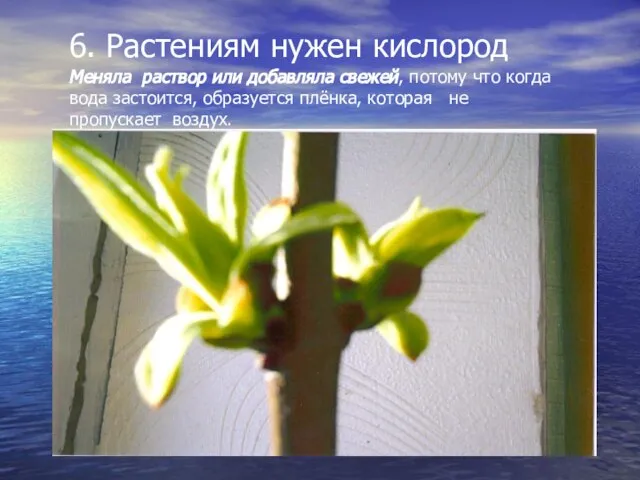 6. Растениям нужен кислород

Меняла раствор или добавляла свежей, потому что когда вода застоится, образуется плёнка, которая не пропускает воздух.